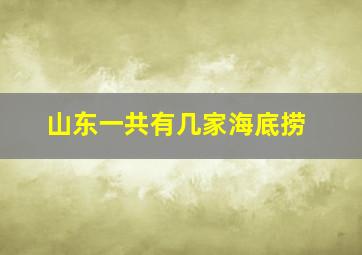 山东一共有几家海底捞